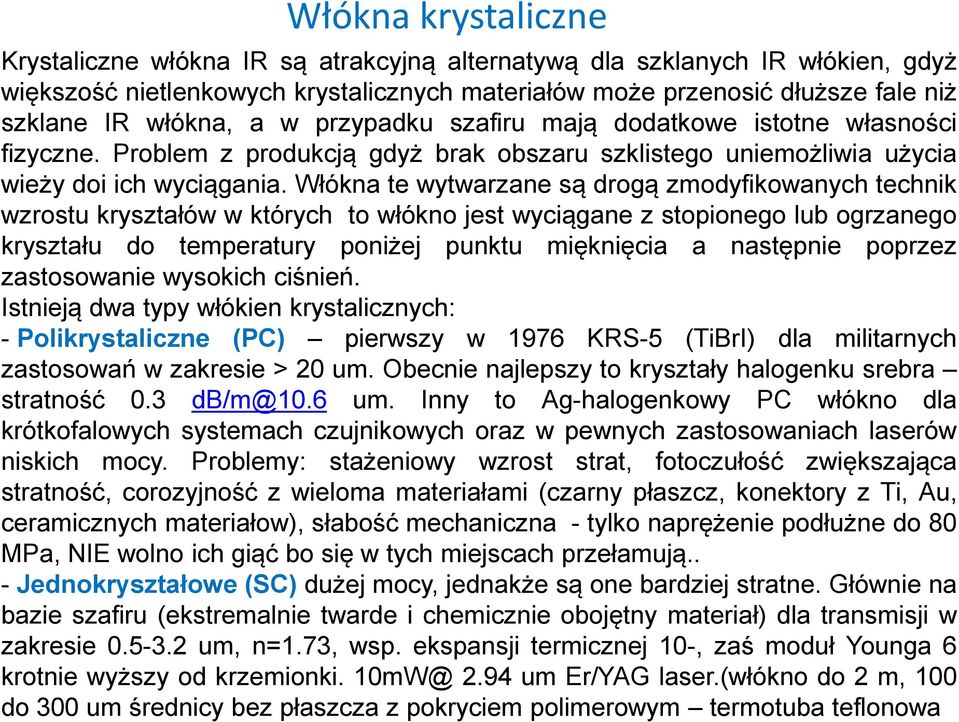 Włókna krystaliczne

Krystaliczne włókna IR są atrakcyjną alternatywą dla szklanych IR włókien, gdyż większość nietlenkowych krystalicznych materiałów może przenosić dłuższe fale niż szklane IR włókna, a w przypadku szafiru mają dodatkowe istotne własności fizyczne. Problem z produkcją gdyż brak obszaru szklistego uniemożliwia użycia wieży doi ich wyciągania. Włókna te wytwarzane są drogą zmodyfikowanych technik wzrostu kryształów w których to włókno jest wyciągane z stopionego lub ogrzanego kryształu do temperatury poniżej punktu mięknięcia a następnie poprzez zastosowanie wysokich ciśnień.
Istnieją dwa typy włókien krystalicznych:
- Polikrystaliczne (PC) – pierwszy w 1976 KRS-5 (TiBrI) dla militarnych zastosowań w zakresie > 20 um. Obecnie najlepszy to kryształy halogenku srebra – stratność 0.3 dB/m@10.6 um. Inny to Ag-halogenkowy PC włókno dla krótkofalowych systemach czujnikowych oraz w pewnych zastosowaniach laserów niskich mocy. Problemy: stażeniowy wzrost strat, fotoczułość zwiększająca stratność, corozyjność z wieloma materiałami (czarny płaszcz, konektory z Ti, Au, ceramicznych materiałow), słabość mechaniczna - tylko naprężenie podłużne do 80 MPa, NIE wolno ich giąć bo się w tych miejscach przełamują..
- Jednokryształowe (SC) dużej mocy, jednakże są one bardziej stratne. Głównie na bazie szafiru (ekstremalnie twarde i chemicznie obojętny materiał) dla transmisji w zakresie 0.5-3.2 um, n=1.73, wsp. ekspansji termicznej 10-, zaś moduł Younga 6 krotnie wyższy od krzemionki. 10mW@ 2.94 um Er/YAG laser.(włókno do 2 m, 100 do 300 um średnicy bez płaszcza z pokryciem polimerowym – termotuba teflonowa